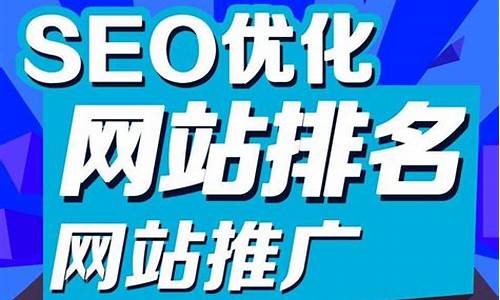 SEO优化
网站排名
网站推广